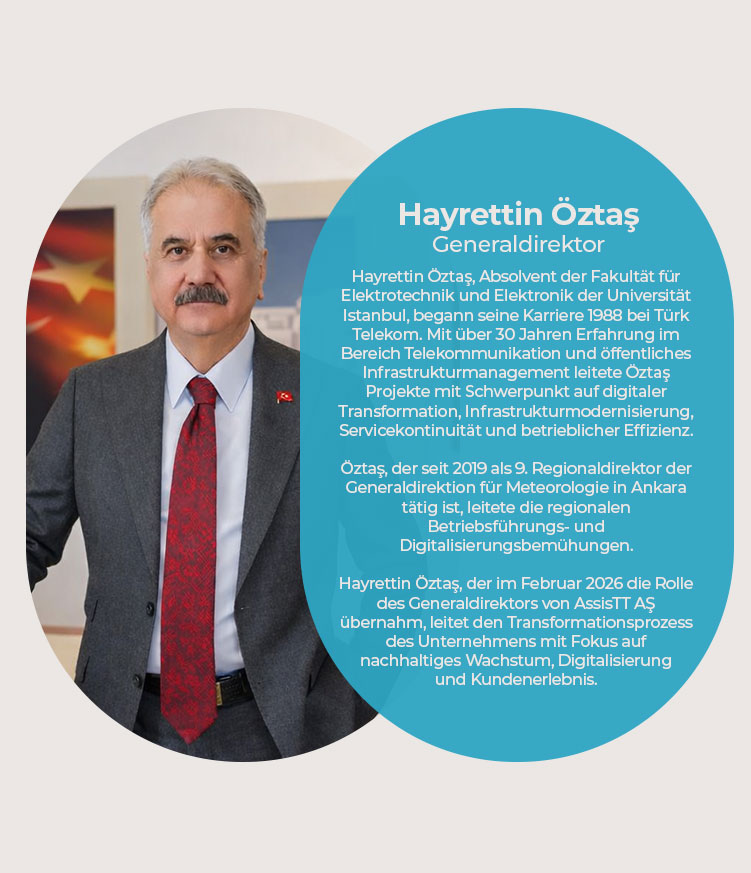 Hayrettin Öztaş
Generaldirektor

Hayrettin Öztaş, Absolvent der Fakultät für Elektrotechnik und Elektronik der Universität Istanbul, begann seine Karriere 1988 bei Türk Telekom. Mit über 30 Jahren Erfahrung im Bereich Telekommunikation und öffentliches Infrastrukturmanagement leitete Öztaş Projekte mit Schwerpunkt auf digitaler Transformation, Infrastrukturmodernisierung, Servicekontinuität und betrieblicher Effizienz.

Öztaş, der seit 2019 als 9. Regionaldirektor der Generaldirektion für Meteorologie in Ankara tätig ist, leitete die regionalen Betriebsführungs- und Digitalisierungsbemühungen.

Hayrettin Öztaş, der im Februar 2026 die Rolle des Generaldirektors von AssisTT AŞ übernahm, leitet den Transformationsprozess des Unternehmens mit Fokus auf nachhaltiges Wachstum, Digitalisierung und Kundenerlebnis.